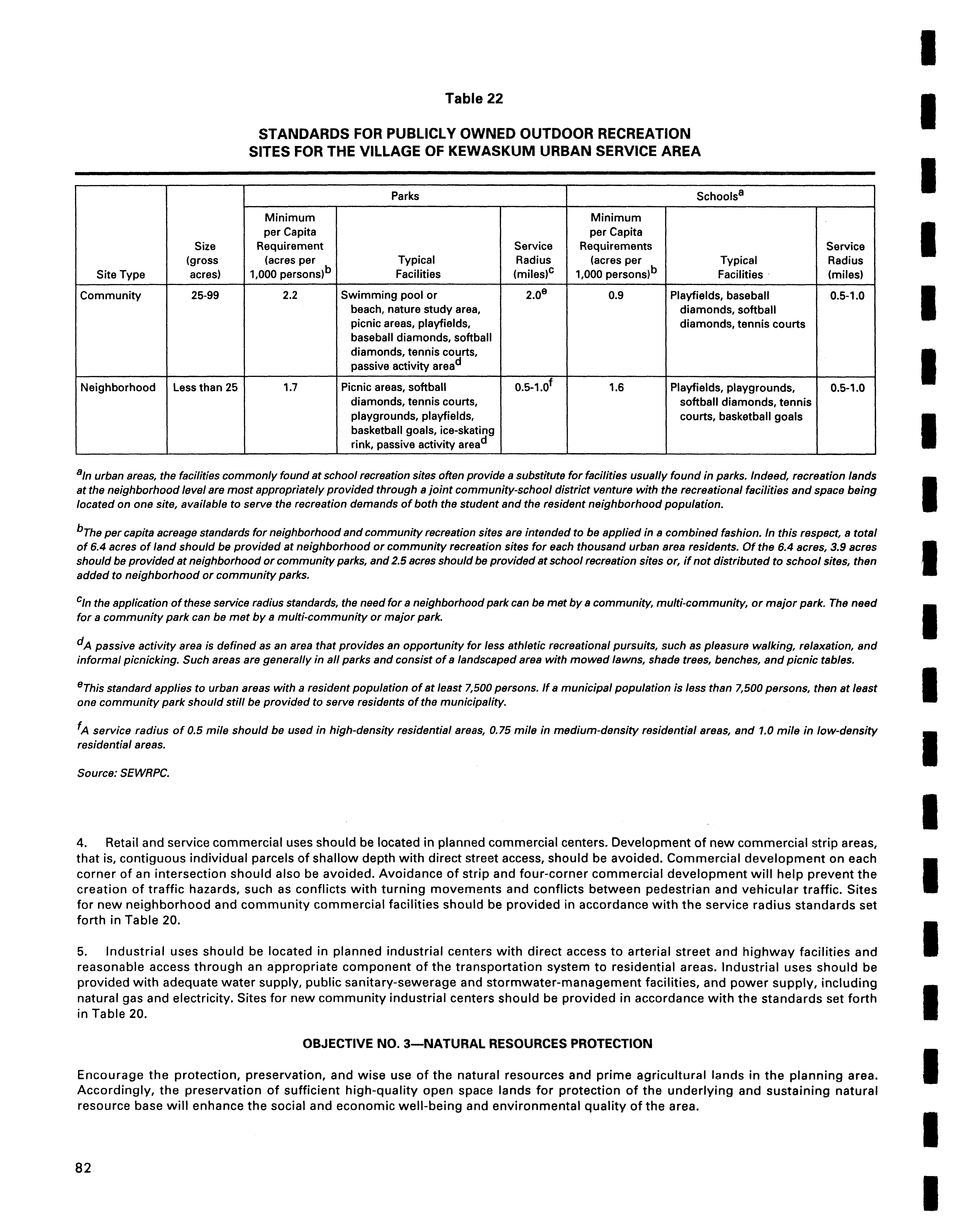 Table 22

STANDARDS FOR PUBLICLY OWNED OUTDOOR RECREATION SITES FOR THE VILLAGE OF KEWASKUM URBAN SERVICE AREA

| | | Parks | | | Schools$^a$ | | |
|---|---|---|---|---|---|---|---|
| Site Type | Size (gross acres) | Minimum per Capita Requirement (acres per 1,000 persons)$^b$ | Typical Facilities | Service Radius (miles)$^c$ | Minimum per Capita Requirements (acres per 1,000 persons)$^b$ | Typical Facilities | Service Radius (miles) |
| Community | 25-99 | 2.2 | Swimming pool or beach, nature study area, picnic areas, playfields, baseball diamonds, softball diamonds, tennis courts, passive activity area$^d$ | 2.0$^e$ | 0.9 | Playfields, baseball diamonds, softball diamonds, tennis courts | 0.5-1.0 |
| Neighborhood | Less than 25 | 1.7 | Picnic areas, softball diamonds, tennis courts, playgrounds, playfields, basketball goals, ice-skating rink, passive activity area$^d$ | 0.5-1.0$^f$ | 1.6 | Playfields, playgrounds, softball diamonds, tennis courts, basketball goals | 0.5-1.0 |

$^a$In urban areas, the facilities commonly found at school recreation sites often provide a substitute for facilities usually found in parks. Indeed, recreation lands at the neighborhood level are most appropriately provided through a joint community-school district venture with the recreational facilities and space being located on one site, available to serve the recreation demands of both the student and the resident neighborhood population.

$^b$The per capita acreage standards for neighborhood and community recreation sites are intended to be applied in a combined fashion. In this respect, a total of 6.4 acres of land should be provided at neighborhood or community recreation sites for each thousand urban area residents. Of the 6.4 acres, 3.9 acres should be provided at neighborhood or community parks, and 2.5 acres should be provided at school recreation sites or, if not distributed to school sites, then added to neighborhood or community parks.

$^c$In the application of these service radius standards, the need for a neighborhood park can be met by a community, multi-community, or major park. The need for a community park can be met by a multi-community or major park.

$^d$A passive activity area is defined as an area that provides an opportunity for less athletic recreational pursuits, such as pleasure walking, relaxation, and informal picnicking. Such areas are generally in all parks and consist of a landscaped area with mowed lawns, shade trees, benches, and picnic tables.

$^e$This standard applies to urban areas with a resident population of at least 7,500 persons. If a municipal population is less than 7,500 persons, then at least one community park should still be provided to serve residents of the municipality.

$^f$A service radius of 0.5 mile should be used in high-density residential areas, 0.75 mile in medium-density residential areas, and 1.0 mile in low-density residential areas.

Source: SEWRPC.

4. Retail and service commercial uses should be located in planned commercial centers. Development of new commercial strip areas, that is, contiguous individual parcels of shallow depth with direct street access, should be avoided. Commercial development on each corner of an intersection should also be avoided. Avoidance of strip and four-corner commercial development will help prevent the creation of traffic hazards, such as conflicts with turning movements and conflicts between pedestrian and vehicular traffic. Sites for new neighborhood and community commercial facilities should be provided in accordance with the service radius standards set forth in Table 20.

5. Industrial uses should be located in planned industrial centers with direct access to arterial street and highway facilities and reasonable access through an appropriate component of the transportation system to residential areas. Industrial uses should be provided with adequate water supply, public sanitary-sewerage and stormwater-management facilities, and power supply, including natural gas and electricity. Sites for new community industrial centers should be provided in accordance with the standards set forth in Table 20.

OBJECTIVE NO. 3—NATURAL RESOURCES PROTECTION

Encourage the protection, preservation, and wise use of the natural resources and prime agricultural lands in the planning area. Accordingly, the preservation of sufficient high-quality open space lands for protection of the underlying and sustaining natural resource base will enhance the social and economic well-being and environmental quality of the area.

82